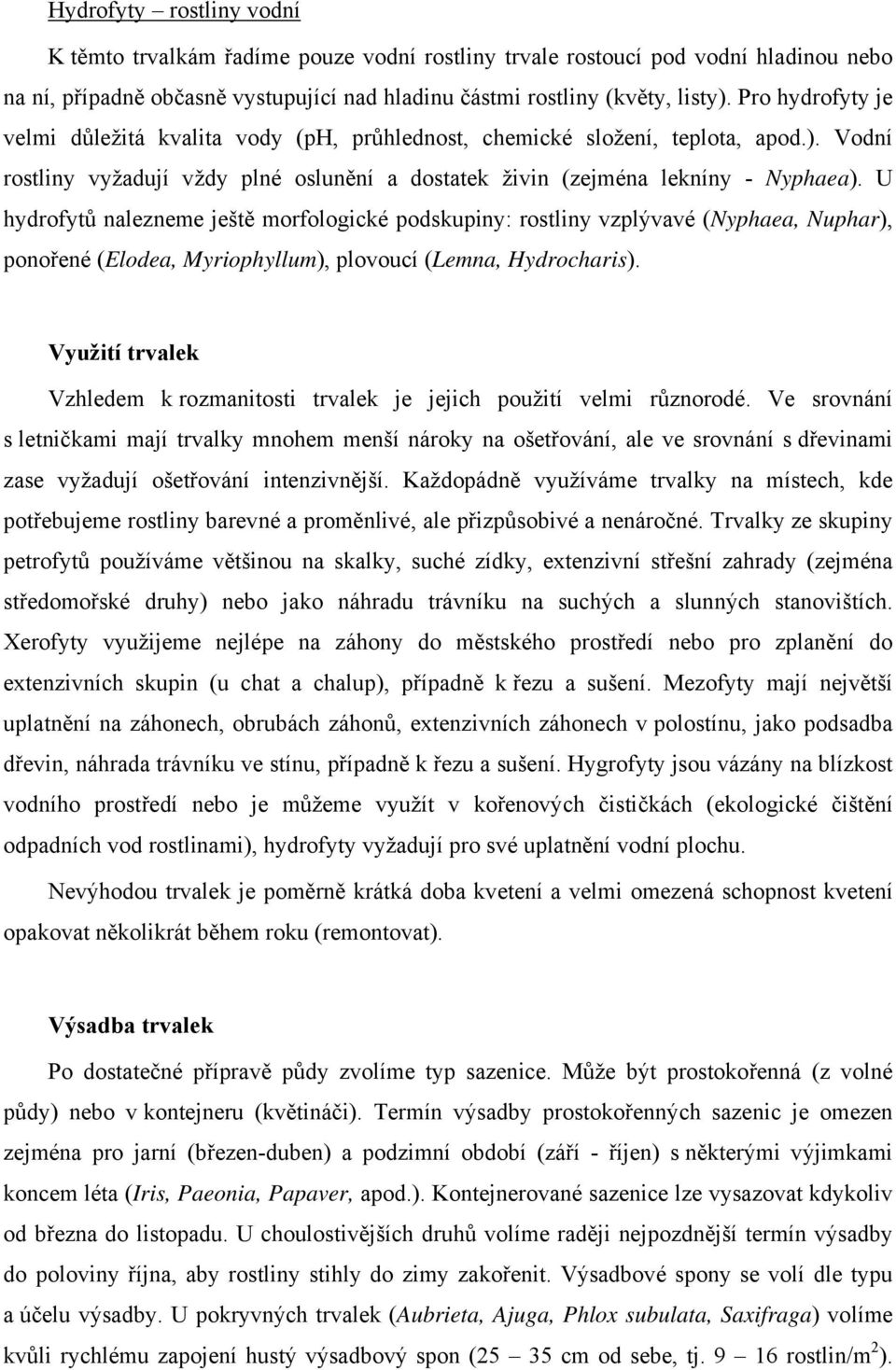 Hydrofyty – rostliny vodní

K těmto trvalkám řadíme pouze vodní rostliny trvale rostoucí pod vodní hladinou nebo na ní, případně občasně vystupující nad hladinu částmi rostliny (květy, listy). Pro hydrofyty je velmi důležitá kvalita vody (ph, průhlednost, chemické složení, teplota, apod.). Vodní rostliny vyžadují vždy plné oslunění a dostatek živin (zejména lekníny - Nyphaea). U hydrofytů nalezneme ještě morfologické podskupiny: rostliny vzplývavé (Nyphaea, Nuphar), ponořené (Elodea, Myriophyllum), plovoucí (Lemna, Hydrocharis).

Využití trvalek

Vzhledem k rozmanitosti trvalek je jejich použití velmi různorodé. Ve srovnání s letničkami mají trvalky mnohem menší nároky na ošetřování, ale ve srovnání s dřevinami zase vyžadují ošetřování intenzivnější. Každopádně využíváme trvalky na místech, kde potřebujeme rostliny barevné a proměnlivé, ale přizpůsobivé a nenáročné. Trvalky ze skupiny petrofytů používáme většinou na skalky, suché zídky, extenzivní střešní zahrady (zejména středomořské druhy) nebo jako náhradu trávníku na suchých a slunných stanovištích. Xerofyty využijeme nejlépe na záhony do městského prostředí nebo pro zplanění do extenzivních skupin (u chat a chalup), případně k řezu a sušení. Mezofyty mají největší uplatnění na záhonech, obrubách záhonů, extenzivních záhonech v polostínu, jako podsadba dřevin, náhrada trávníku ve stínu, případně k řezu a sušení. Hygrofyty jsou vázány na blízkost vodního prostředí nebo je můžeme využít v kořenových čističkách (ekologické čištění odpadních vod rostlinami), hydrofyty vyžadují pro své uplatnění vodní plochu.

Nevýhodou trvalek je poměrně krátká doba kvetení a velmi omezená schopnost kvetení opakovat několikrát během roku (remontovat).

Výsadba trvalek

Po dostatečné přípravě půdy zvolíme typ sazenice. Může být prostokořenná (z volné půdy) nebo v kontejneru (květináči). Termín výsadby prostokořenných sazenic je omezen zejména pro jarní (březen-duben) a podzimní období (září - říjen) s některými výjimkami koncem léta (Iris, Paeonia, Papaver, apod.). Kontejnerované sazenice lze vysazovat kdykoliv od března do listopadu. U choulostivějších druhů volíme raději nejpozdnější termín výsadby do poloviny října, aby rostliny stihly do zimy zakořenit. Výsadbové spony se volí dle typu a účelu výsadby. U pokryvných trvalek (Aubrieta, Ajuga, Phlox subulata, Saxifraga) volíme kvůli rychlému zapojení hustý výsadbový spon (25 – 35 cm od sebe, tj. 9 – 16 rostlin/m$^2$).